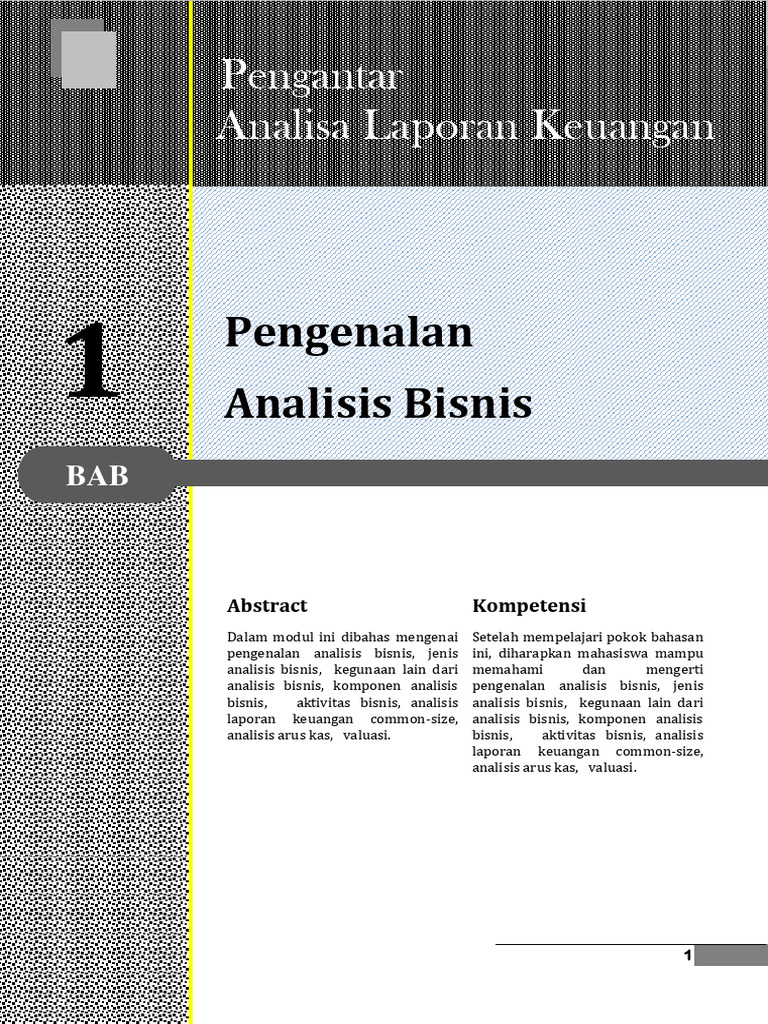 Pengantar
Analisa Laporan Keuangan

1

Pengenalan
Analisis Bisnis

BAB

Abstract

Dalam modul ini dibahas mengenai pengenalan analisis bisnis, jenis analisis bisnis, kegunaan lain dari analisis bisnis, komponen analisis bisnis, aktivitas bisnis, analisis laporan keuangan common-size, analisis arus kas, valuasi.

Kompetensi

Setelah mempelajari pokok bahasan ini, diharapkan mahasiswa mampu memahami dan mengerti pengenalan analisis bisnis, jenis analisis bisnis, kegunaan lain dari analisis bisnis, komponen analisis bisnis, aktivitas bisnis, analisis laporan keuangan common-size, analisis arus kas, valuasi.

1